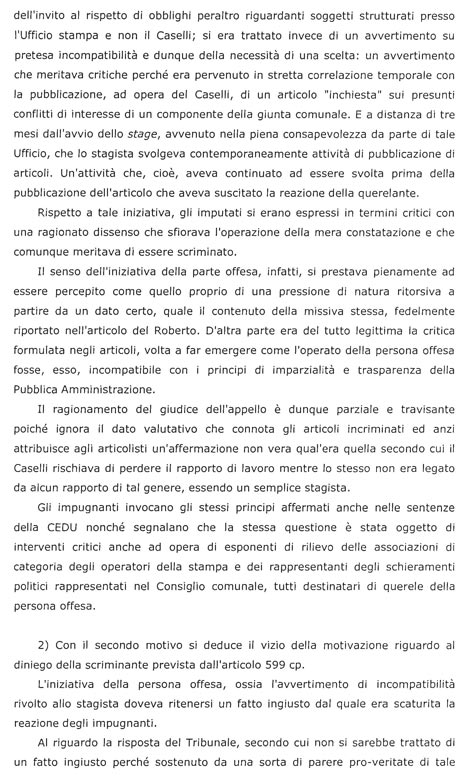 dell'invito al rispetto di obblighi peraltro riguardanti soggetti strutturati presso l'Ufficio stampa e non il Caselli; si era trattato invece di un avvertimento su pretesa incompatibilità e dunque della necessità di una scelta: un avvertimento che meritava critiche perché era pervenuto in stretta correlazione temporale con la pubblicazione, ad opera del Caselli, di un articolo "inchiesta" sui presunti conflitti di interesse di un componente della giunta comunale. E a distanza di tre mesi dall'avvio dello stage, avvenuto nella piena consapevolezza da parte di tale Ufficio, che lo stagista svolgeva contemporaneamente attività di pubblicazione di articoli. Un'attività che, cioè, aveva continuato ad essere svolta prima della pubblicazione dell'articolo che aveva suscitato la reazione della querelante.

Rispetto a tale iniziativa, gli imputati si erano espressi in termini critici con una ragionato dissenso che sfiorava l'operazione della mera constatazione e che comunque meritava di essere scriminato.

Il senso dell'iniziativa della parte offesa, infatti, si prestava pienamente ad essere percepito come quello proprio di una pressione di natura ritorsiva a partire da un dato certo, quale il contenuto della missiva stessa, fedelmente riportato nell'articolo del Roberto. D'altra parte era del tutto legittima la critica formulata negli articoli, volta a far emergere come l'operato della persona offesa fosse, esso, incompatibile con i principi di imparzialità e trasparenza della Pubblica Amministrazione.

Il ragionamento del giudice dell'appello è dunque parziale e travisante poiché ignora il dato valutativo che connota gli articoli incriminati ed anzi attribuisce agli articolisti un'affermazione non vera qual'era quella secondo cui il Caselli rischiava di perdere il rapporto di lavoro mentre lo stesso non era legato da alcun rapporto di tal genere, essendo un semplice stagista.

Gli impugnanti invocano gli stessi principi affermati anche nelle sentenze della CEDU nonché segnalano che la stessa questione è stata oggetto di interventi critici anche ad opera di esponenti di rilievo delle associazioni di categoria degli operatori della stampa e dei rappresentanti degli schieramenti politici rappresentati nel Consiglio comunale, tutti destinatari di querele della persona offesa.

2) Con il secondo motivo si deduce il vizio della motivazione riguardo al diniego della scriminante prevista dall'articolo 599 cp.

L'iniziativa della persona offesa, ossia l'avvertimento di incompatibilità rivolto allo stagista doveva ritenersi un fatto ingiusto dal quale era scaturita la reazione degli impugnanti.

Al riguardo la risposta del Tribunale, secondo cui non si sarebbe trattato di un fatto ingiusto perché sostenuto da una sorta di parere pro-veritate di tale